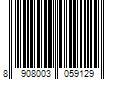 8 908003 059129